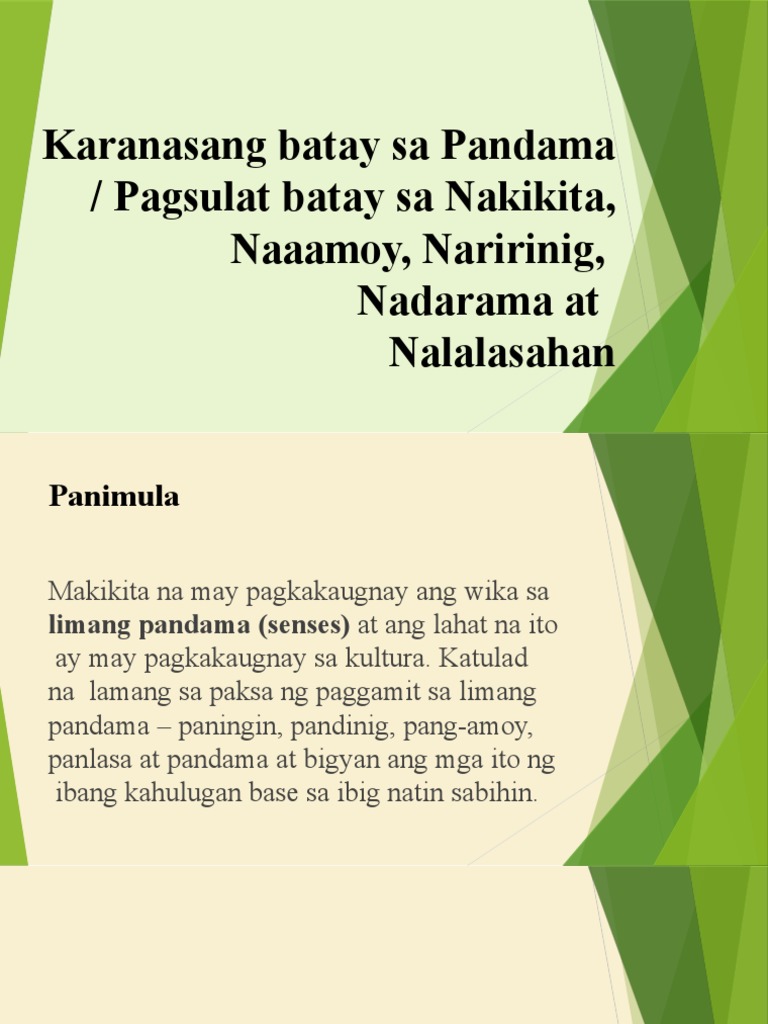 Karanasang batay sa Pandama / Pagsulat batay sa Nakikita, Naaamoy, Naririnig, Nadarama at Nalalasahan

Panimula

Makikita na may pagkakaugnay ang wika sa limang pandama (senses) at ang lahat na ito ay may pagkakaugnay sa kultura. Katulad na lamang sa paksa ng paggamit sa limang pandama – paningin, pandinig, pang-amoy, panlasa at pandama at bigyan ang mga ito ng ibang kahulugan base sa ibig natin sabihin.